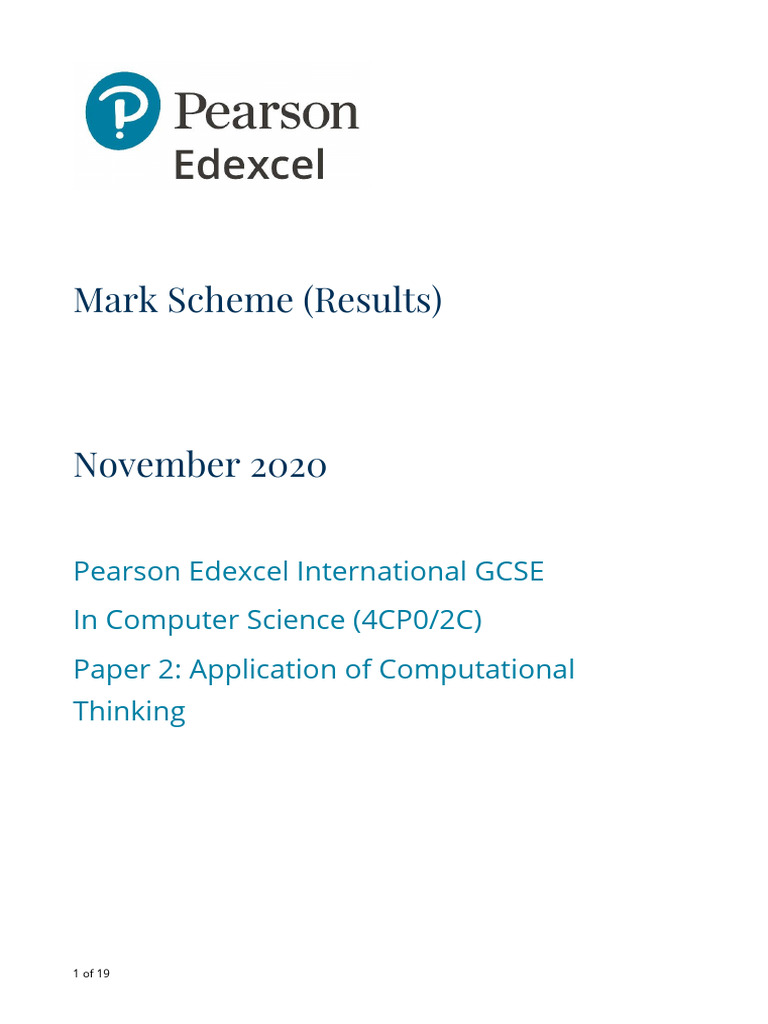 Pearson
Edexcel

Mark Scheme (Results)

November 2020

Pearson Edexcel International GCSE

In Computer Science (4CP0/2C)

Paper 2: Application of Computational Thinking

1 of 19